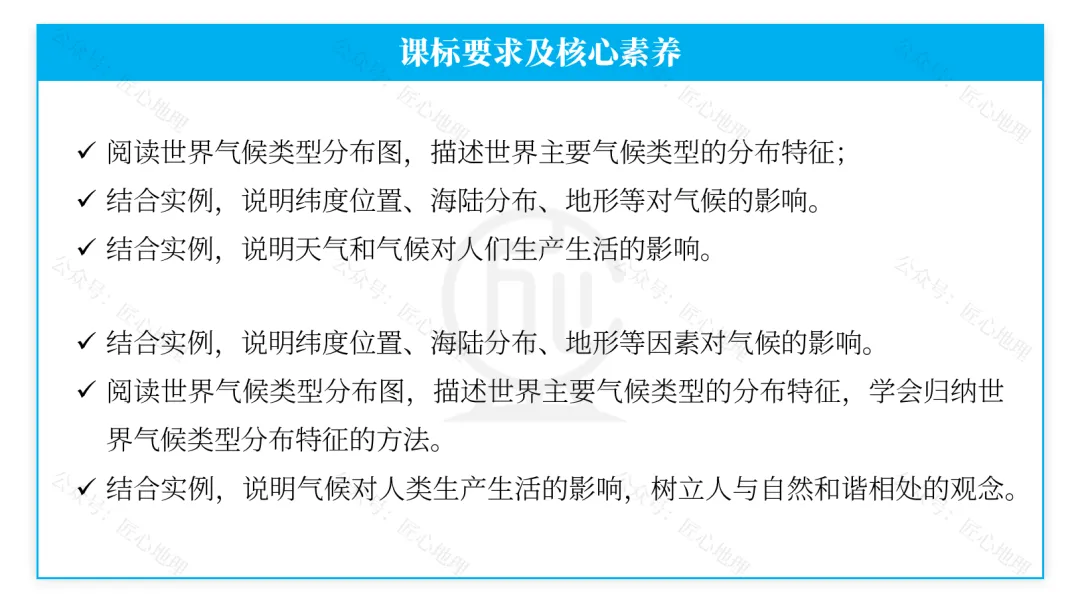 课标要求及核心素养

✓ 阅读世界气候类型分布图，描述世界主要气候类型的分布特征；
✓ 结合实例，说明纬度位置、海陆分布、地形等对气候的影响。
✓ 结合实例，说明天气和气候对人们生产生活的影响。

✓ 结合实例，说明纬度位置、海陆分布、地形等因素对气候的影响。
✓ 阅读世界气候类型分布图，描述世界主要气候类型的分布特征，学会归纳世界气候类型分布特征的方法。
✓ 结合实例，说明气候对人类生产生活的影响，树立人与自然和谐相处的观念。

公众号：匠心地理